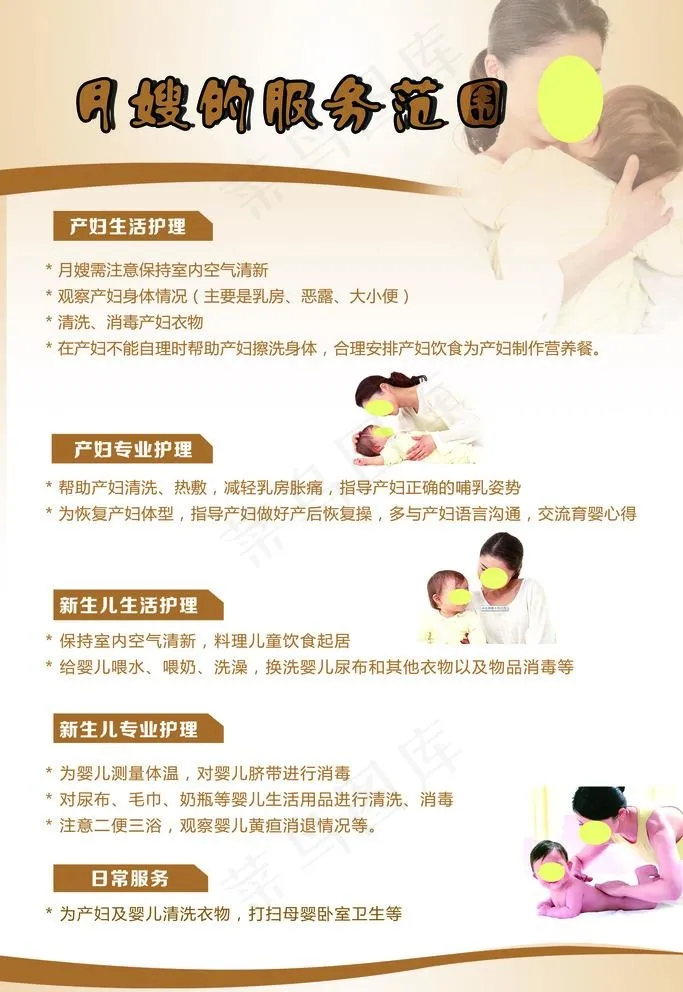 月嫂的服务范围

产妇生活护理

* 月嫂需注意保持室内空气清新
* 观察产妇身体情况（主要是乳房、恶露、大小便）
* 清洗、消毒产妇衣物
* 在产妇不能自理时帮助产妇擦洗身体，合理安排产妇饮食为产妇制作营养餐。

产妇专业护理

* 帮助产妇清洗、热敷，减轻乳房胀痛，指导产妇正确的哺乳姿势
* 为恢复产妇体型，指导产妇做好产后恢复操，多与产妇语言沟通，交流育婴心得

新生儿生活护理

* 保持室内空气清新，料理儿童饮食起居
* 给婴儿喂水、喂奶、洗澡，换洗婴儿尿布和其他衣物以及物品消毒等

新生儿专业护理

* 为婴儿测量体温，对婴儿脐带进行消毒
* 对尿布、毛巾、奶瓶等婴儿生活用品进行清洗、消毒
* 注意二便三浴，观察婴儿黄疸消退情况等。

日常服务

* 为产妇及婴儿清洗衣物，打扫母婴卧室卫生等

菜鸟图库